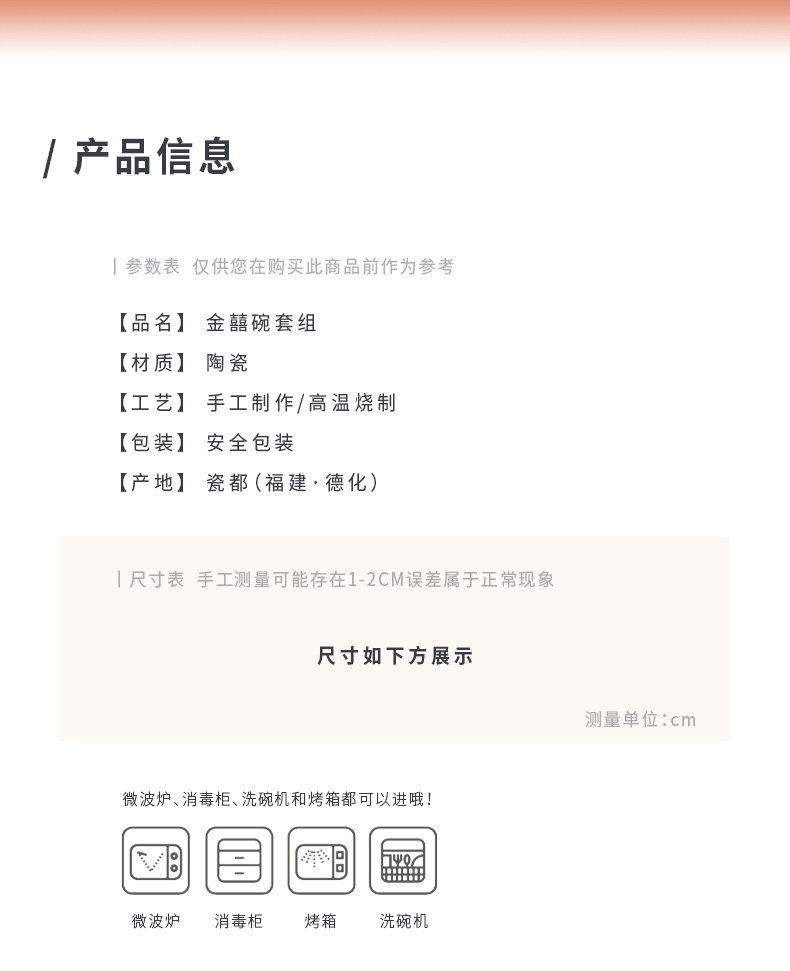 / 产品信息

| 参数表 仅供您在购买此商品前作为参考

【品名】 金囍碗套组
【材质】 陶瓷
【工艺】 手工制作/高温烧制
【包装】 安全包装
【产地】 瓷都(福建·德化)

| 尺寸表 手工测量可能存在1-2CM误差属于正常现象

尺寸如下方展示

测量单位:cm

微波炉、消毒柜、洗碗机和烤箱都可以进哦!

微波炉 消毒柜 烤箱 洗碗机